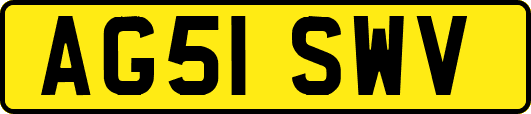 AG51 SWV